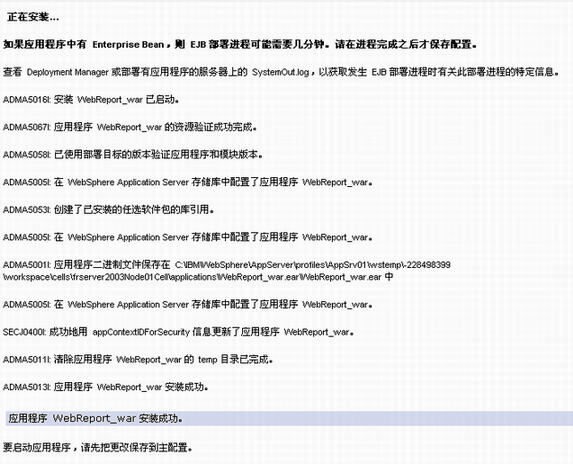 正在安装...

如果应用程序中有 Enterprise Bean，则 EJB 部署进程可能需要几分钟。请在进程完成之后才保存配置。

查看 Deployment Manager 或部署有应用程序的服务器上的 SystemOut.log，以获取发生 EJB 部署进程时有关此部署进程的特定信息。

ADMA5016I: 安装 WebReport_war 已启动。

ADMA5067I: 应用程序 WebReport_war 的资源验证成功完成。

ADMA5058I: 已使用部署目标的版本验证应用程序和模块版本。

ADMA5005I: 在 WebSphere Application Server 存储库中配置了应用程序 WebReport_war。

ADMA5053I: 创建了已安装的任选软件包的库引用。

ADMA5005I: 在 WebSphere Application Server 存储库中配置了应用程序 WebReport_war。

ADMA5001I: 应用程序二进制文件保存在 C:\IBM\WebSphere\AppServer\profiles\AppSrv01\wstemp\-228498399\workspace\cells\frserver2003Node01Cell\applications\WebReport_war.ear\WebReport_war.ear 中

ADMA5005I: 在 WebSphere Application Server 存储库中配置了应用程序 WebReport_war。

SECJ0400I: 成功地用 appContextIDForSecurity 信息更新了应用程序 WebReport_war。

ADMA5011I: 清除应用程序 WebReport_war 的 temp 目录已完成。

ADMA5013I: 应用程序 WebReport_war 安装成功。

应用程序 WebReport_war 安装成功。

要启动应用程序，请先把更改保存到主配置。